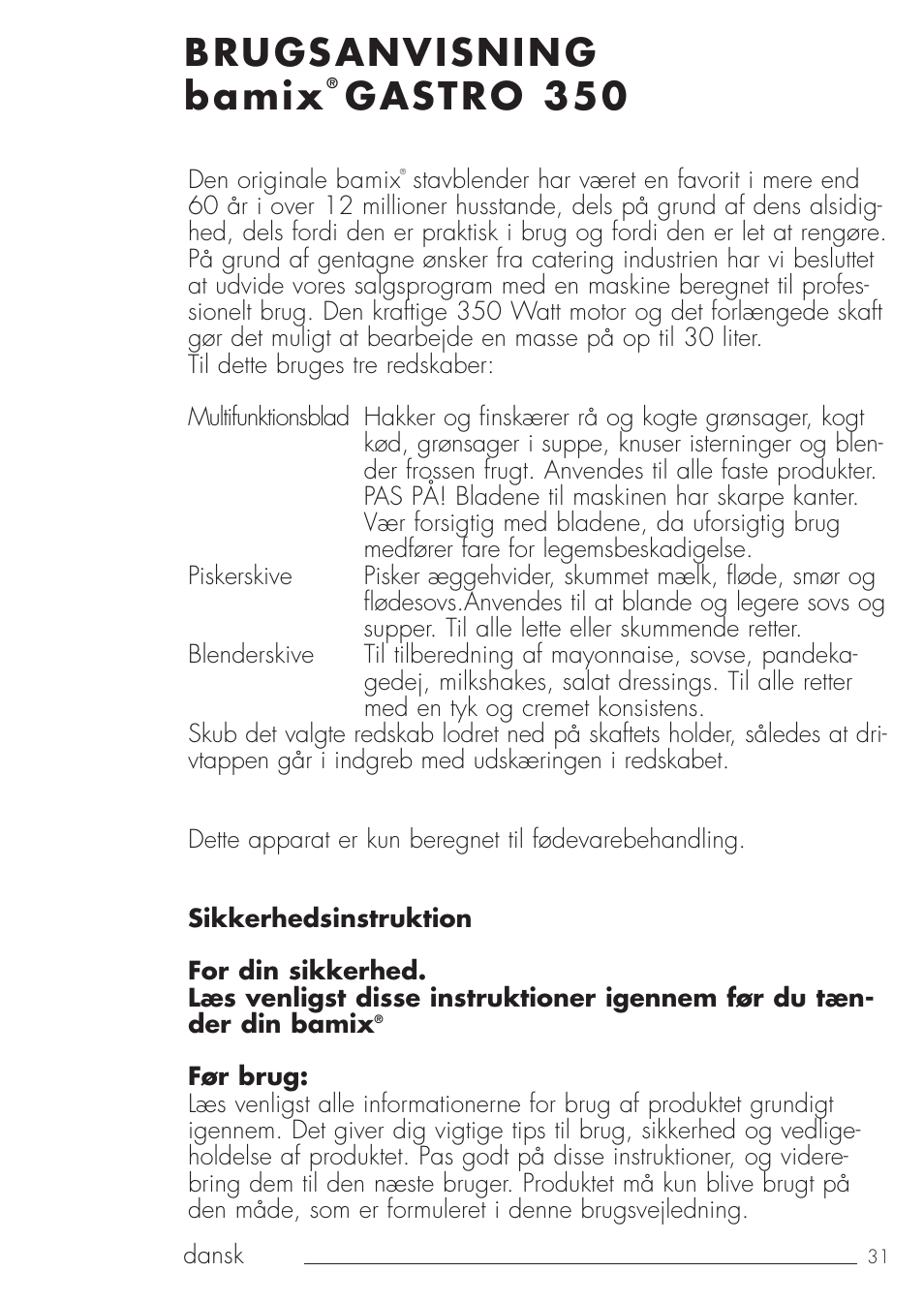 BRUGSANVISNING
bamix® GASTRO 350

Den originale bamix® stavblender har været en favorit i mere end 60 år i over 12 millioner husstande, dels på grund af dens alsidighed, dels fordi den er praktisk i brug og fordi den er let at rengøre. På grund af gentagne ønsker fra catering industrien har vi besluttet at udvide vores salgsprogram med en maskine beregnet til professionelt brug. Den kraftige 350 Watt motor og det forlængede skaft gør det muligt at bearbejde en masse på op til 30 liter.
Til dette bruges tre redskaber:

Multifunktionsblad Hakker og finskærer rå og kogte grønsager, kogt kød, grønsager i suppe, knuser isterninger og blender frossen frugt. Anvendes til alle faste produkter. PAS PÅ! Bladene til maskinen har skarpe kanter. Vær forsigtig med bladene, da uforsigtig brug medfører fare for legemsbeskadigelse.
Piskerskive Pisker æggehvider, skummet mælk, fløde, smør og flødesovs.Anvendes til at blande og legere sovs og supper. Til alle lette eller skummende retter.
Blenderskive Til tilberedning af mayonnaise, sovse, pandekagedej, milkshakes, salat dressings. Til alle retter med en tyk og cremet konsistens.
Skub det valgte redskab lodret ned på skaftets holder, således at drivtappen går i indgreb med udskæringen i redskabet.

Dette apparat er kun beregnet til fødevarebehandling.

Sikkerhedsinstruktion

For din sikkerhed.
Læs venligst disse instruktioner igennem før du tænder din bamix®

Før brug:
Læs venligst alle informationerne for brug af produktet grundigt igennem. Det giver dig vigtige tips til brug, sikkerhed og vedligeholdelse af produktet. Pas godt på disse instruktioner, og viderebring dem til den næste bruger. Produktet må kun blive brugt på den måde, som er formuleret i denne brugsvejledning.

dansk 31